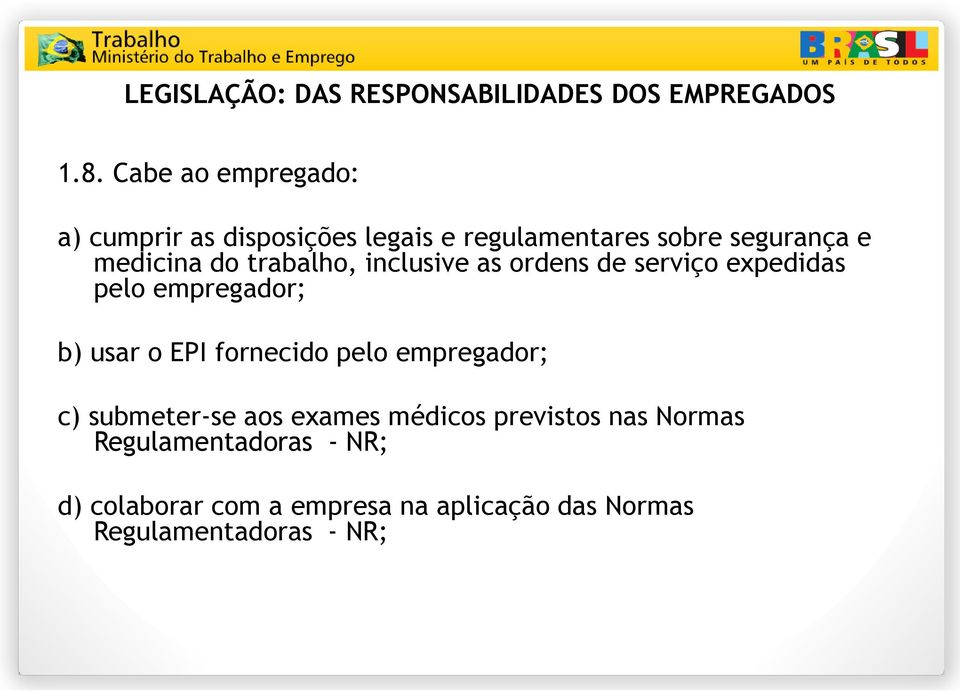 Trabalho
Ministério do Trabalho e Emprego

BRASIL
UM PAÍS DE TODOS

LEGISLAÇÃO: DAS RESPONSABILIDADES DOS EMPREGADOS

1.8. Cabe ao empregado:

a) cumprir as disposições legais e regulamentares sobre segurança e medicina do trabalho, inclusive as ordens de serviço expedidas pelo empregador;

b) usar o EPI fornecido pelo empregador;

c) submeter-se aos exames médicos previstos nas Normas Regulamentadoras - NR;

d) colaborar com a empresa na aplicação das Normas Regulamentadoras - NR;